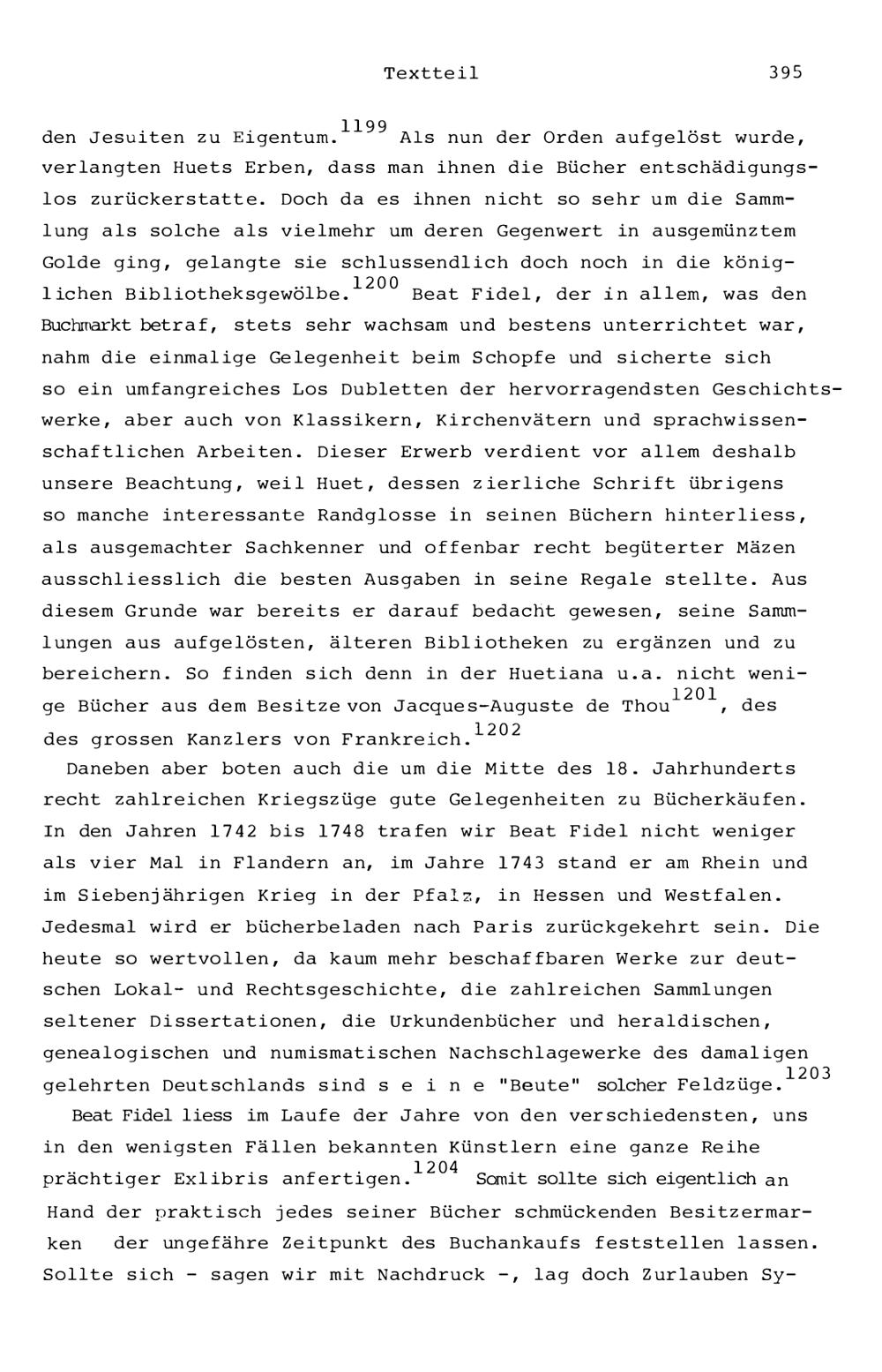 Textteil 395

den Jesuiten zu Eigentum.$^{1199}$ Als nun der Orden aufgelöst wurde, verlangten Huets Erben, dass man ihnen die Bücher entschädigungslos zurückerstatte. Doch da es ihnen nicht so sehr um die Sammlung als solche als vielmehr um deren Gegenwert in ausgemünztem Golde ging, gelangte sie schlussendlich doch noch in die königlichen Bibliotheksgewölbe.$^{1200}$ Beat Fidel, der in allem, was den Buchmarkt betraf, stets sehr wachsam und bestens unterrichtet war, nahm die einmalige Gelegenheit beim Schopfe und sicherte sich so ein umfangreiches Los Dubletten der hervorragendsten Geschichtswerke, aber auch von Klassikern, Kirchenvätern und sprachwissenschaftlichen Arbeiten. Dieser Erwerb verdient vor allem deshalb unsere Beachtung, weil Huet, dessen zierliche Schrift übrigens so manche interessante Randglosse in seinen Büchern hinterliess, als ausgemachter Sachkenner und offenbar recht begüterter Mäzen ausschliesslich die besten Ausgaben in seine Regale stellte. Aus diesem Grunde war bereits er darauf bedacht gewesen, seine Sammlungen aus aufgelösten, älteren Bibliotheken zu ergänzen und zu bereichern. So finden sich denn in der Huetiana u.a. nicht wenige Bücher aus dem Besitze von Jacques-Auguste de Thou$^{1201}$, des des grossen Kanzlers von Frankreich.$^{1202}$

Daneben aber boten auch die um die Mitte des 18. Jahrhunderts recht zahlreichen Kriegszüge gute Gelegenheiten zu Bücherkäufen. In den Jahren 1742 bis 1748 trafen wir Beat Fidel nicht weniger als vier Mal in Flandern an, im Jahre 1743 stand er am Rhein und im Siebenjährigen Krieg in der Pfalz, in Hessen und Westfalen. Jedesmal wird er bücherbeladen nach Paris zurückgekehrt sein. Die heute so wertvollen, da kaum mehr beschaffbaren Werke zur deutschen Lokal- und Rechtsgeschichte, die zahlreichen Sammlungen seltener Dissertationen, die Urkundenbücher und heraldischen, genealogischen und numismatischen Nachschlagewerke des damaligen gelehrten Deutschlands sind s e i n e "Beute" solcher Feldzüge.$^{1203}$

Beat Fidel liess im Laufe der Jahre von den verschiedensten, uns in den wenigsten Fällen bekannten Künstlern eine ganze Reihe prächtiger Exlibris anfertigen.$^{1204}$ Somit sollte sich eigentlich an Hand der praktisch jedes seiner Bücher schmückenden Besitzermarken der ungefähre Zeitpunkt des Buchankaufs feststellen lassen. Sollte sich - sagen wir mit Nachdruck -, lag doch Zurlauben Sy-